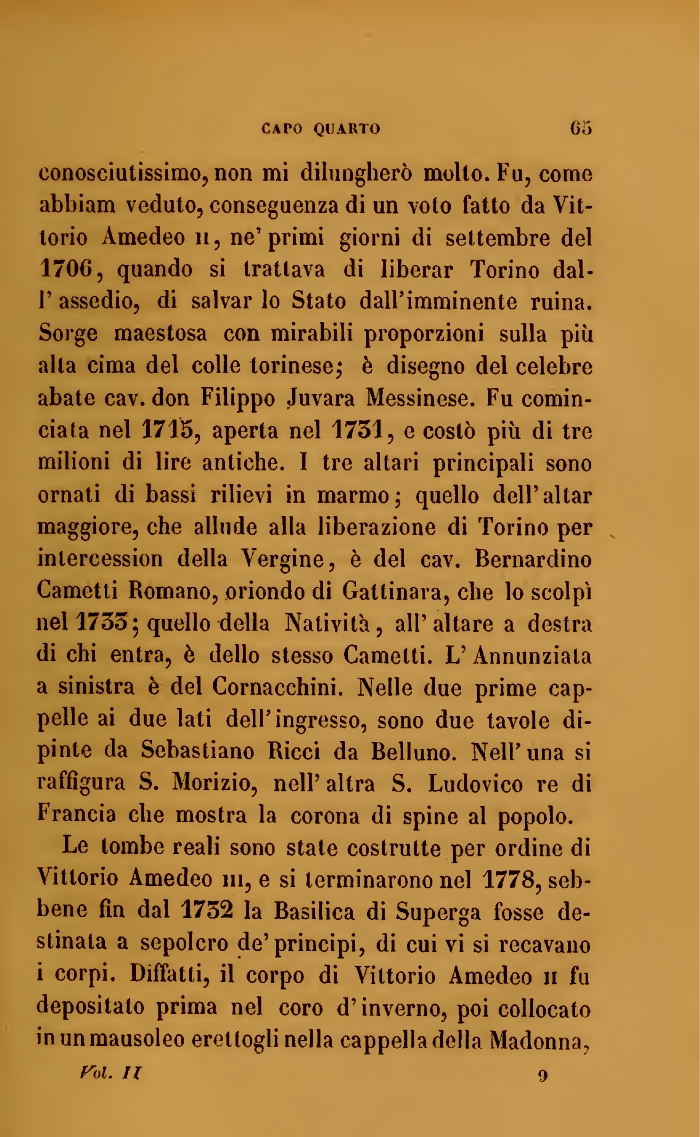 CAPO QUARTO 65

conosciutissimo, non mi dilungherò molto. Fu, come abbiam veduto, conseguenza di un voto fatto da Vittorio Amedeo II, ne' primi giorni di settembre del 1706, quando si trattava di liberar Torino dall'assedio, di salvar lo Stato dall'imminente ruina. Sorge maestosa con mirabili proporzioni sulla più alta cima del colle torinese; è disegno del celebre abate cav. don Filippo Juvara Messinese. Fu cominciata nel 1715, aperta nel 1731, e costò più di tre milioni di lire antiche. I tre altari principali sono ornati di bassi rilievi in marmo; quello dell'altar maggiore, che allude alla liberazione di Torino per intercession della Vergine, è del cav. Bernardino Cametti Romano, oriondo di Gattinara, che lo scolpì nel 1733; quello della Natività, all'altare a destra di chi entra, è dello stesso Cametti. L'Annunziata a sinistra è del Cornacchini. Nelle due prime cappelle ai due lati dell'ingresso, sono due tavole dipinte da Sebastiano Ricci da Belluno. Nell'una si raffigura S. Morizio, nell'altra S. Ludovico re di Francia che mostra la corona di spine al popolo.

Le tombe reali sono state costrutte per ordine di Vittorio Amedeo III, e si terminarono nel 1778, sebbene fin dal 1732 la Basilica di Superga fosse destinata a sepolcro de' principi, di cui vi si recavano i corpi. Diffatti, il corpo di Vittorio Amedeo II fu depositato prima nel coro d'inverno, poi collocato in un mausoleo erettogli nella cappella della Madonna,

Vol. II 9